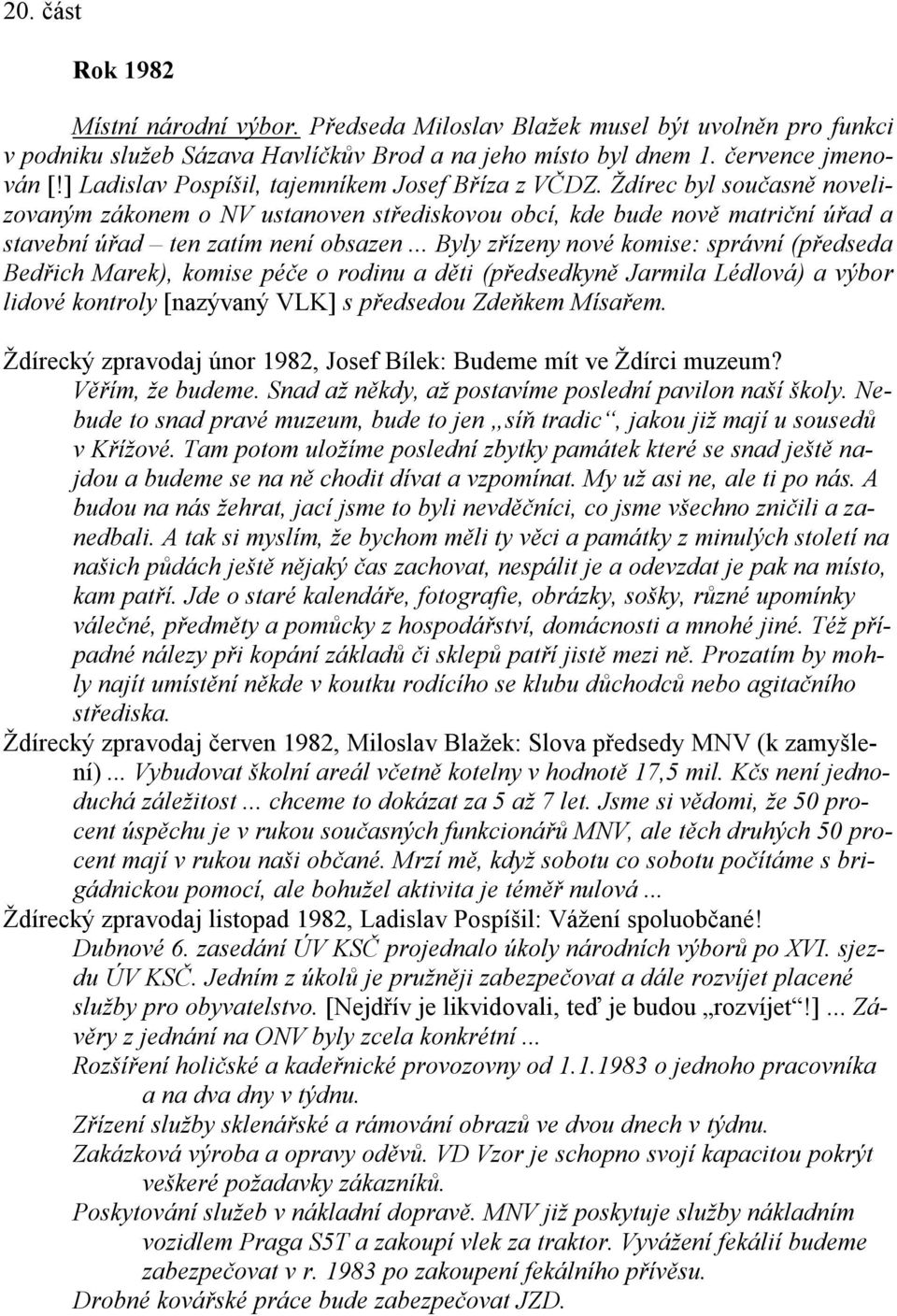 20. část

Rok 1982

Místní národní výbor. Předseda Miloslav Blažek musel být uvolněn pro funkci v podniku služeb Sázava Havlíčkův Brod a na jeho místo byl dnem 1. července jmenován [!] Ladislav Pospíšil, tajemníkem Josef Bříza z VČDZ. Ždírec byl současně novelizovaným zákonem o NV ustanoven střediskovou obcí, kde bude nově matriční úřad a stavební úřad – ten zatím není obsazen ... Byly zřízeny nové komise: správní (předseda Bedřich Marek), komise péče o rodinu a děti (předsedkyně Jarmila Lédlová) a výbor lidové kontroly [nazývaný VLK] s předsedou Zdeňkem Mísařem.

Ždírecký zpravodaj únor 1982, Josef Bílek: Budeme mít ve Ždírci muzeum? Věřím, že budeme. Snad až někdy, až postavíme poslední pavilon naší školy. Nebude to snad pravé muzeum, bude to jen „síň tradic“, jakou již mají u sousedů v Křížové. Tam potom uložíme poslední zbytky památek které se snad ještě najdou a budeme se na ně chodit dívat a vzpomínat. My už asi ne, ale ti po nás. A budou na nás žehrat, jací jsme to byli nevděčníci, co jsme všechno zničili a zanedbali. A tak si myslím, že bychom měli ty věci a památky z minulých století na našich půdách ještě nějaký čas zachovat, nespálit je a odevzdat je pak na místo, kam patří. Jde o staré kalendáře, fotografie, obrázky, sošky, různé upomínky válečné, předměty a pomůcky z hospodářství, domácnosti a mnohé jiné. Též případné nálezy při kopání základů či sklepů patří jistě mezi ně. Prozatím by mohly najít umístění někde v koutku rodícího se klubu důchodců nebo agitačního střediska.
Ždírecký zpravodaj červen 1982, Miloslav Blažek: Slova předsedy MNV (k zamyšlení) ... Vybudovat školní areál včetně kotelny v hodnotě 17,5 mil. Kčs není jednoduchá záležitost ... chceme to dokázat za 5 až 7 let. Jsme si vědomi, že 50 procent úspěchu je v rukou současných funkcionářů MNV, ale těch druhých 50 procent mají v rukou naši občané. Mrzí mě, když sobotu co sobotu počítáme s brigádnickou pomocí, ale bohužel aktivita je téměř nulová ...
Ždírecký zpravodaj listopad 1982, Ladislav Pospíšil: Vážení spoluobčané!
Dubnové 6. zasedání ÚV KSČ projednalo úkoly národních výborů po XVI. sjezdu ÚV KSČ. Jedním z úkolů je pružněji zabezpečovat a dále rozvíjet placené služby pro obyvatelstvo. [Nejdřív je likvidovali, teď je budou „rozvíjet“!] ... Závěry z jednání na ONV byly zcela konkrétní ...
Rozšíření holičské a kadeřnické provozovny od 1.1.1983 o jednoho pracovníka a na dva dny v týdnu.
Zřízení služby sklenářské a rámování obrazů ve dvou dnech v týdnu.
Zakázková výroba a opravy oděvů. VD Vzor je schopno svojí kapacitou pokrýt veškeré požadavky zákazníků.
Poskytování služeb v nákladní dopravě. MNV již poskytuje služby nákladním vozidlem Praga S5T a zakoupí vlek za traktor. Vyvážení fekálií budeme zabezpečovat v r. 1983 po zakoupení fekálního přívěsu.
Drobné kovářské práce bude zabezpečovat JZD.